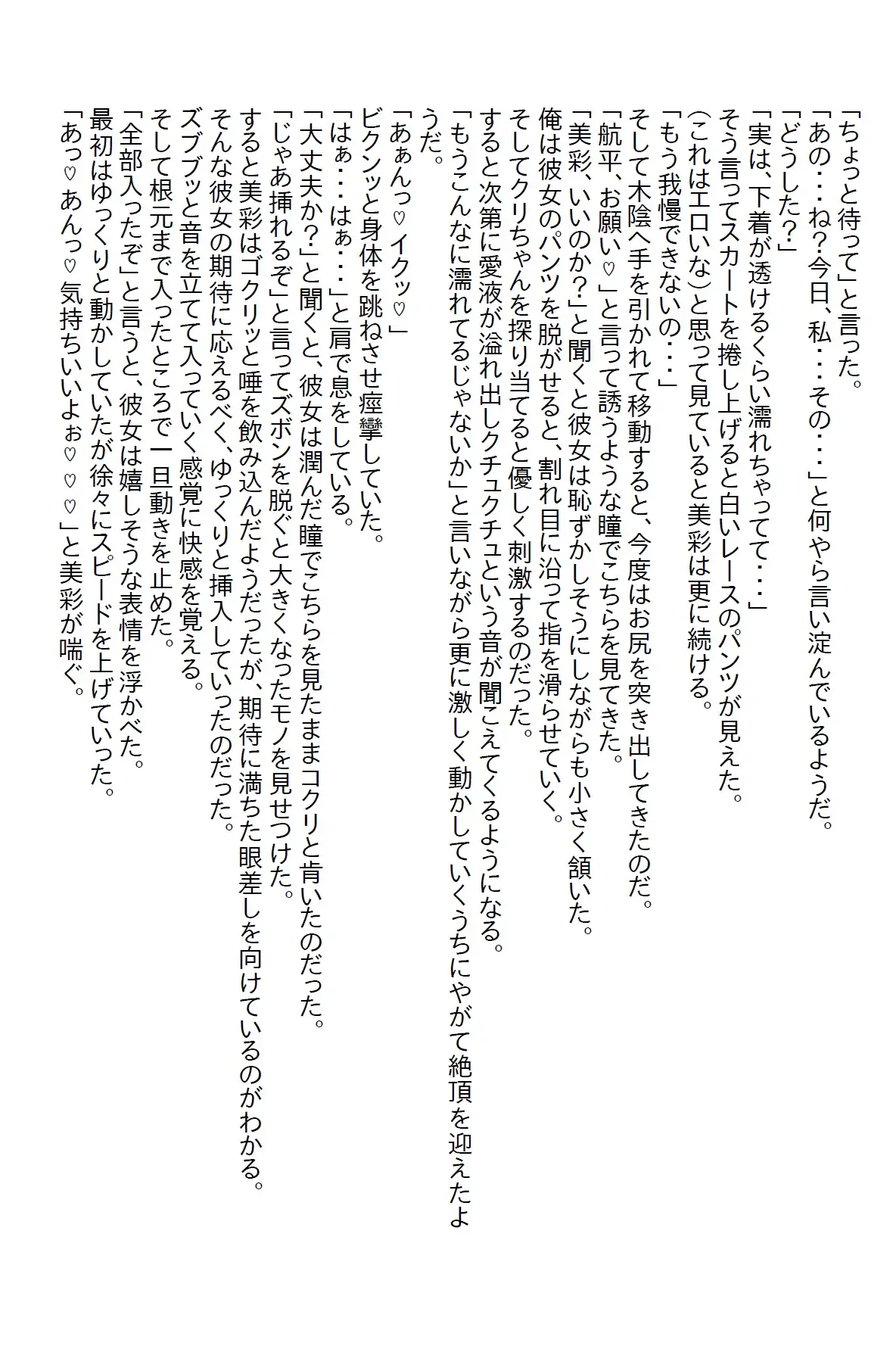 「ちょっと待って」と言った。
「あの・・・ね？今日、私・・・その・・・」と何やら言い淀んでいるようだ。
「どうした？」
「実は、下着が透けるくらい濡れちゃってて・・・」
そう言ってスカートを捲し上げると白いレースのパンツが見えた。
(これはエロいな)と思って見ていると美彩は更に続ける。
「もう我慢できないの・・・」
そして木陰へ手を引かれて移動すると、今度はお尻を突き出してきたのだ。
「航平、お願い♡」と言って誘うような瞳でこちらを見てきた。
「美彩、いいのか？」と聞くと彼女は恥ずかしそうにしながらも小さく頷いた。
俺は彼女のパンツを脱がせると、割れ目に沿って指を滑らせていく。
そしてクリちゃんを探り当てると優しく刺激するのだった。
すると次第に愛液が溢れ出しクチュクチュという音が聞こえてくるようになる。
「もうこんなに濡れてるじゃないか」と言いながら更に激しく動かしていくうちにやがて絶頂を迎えたようだ。
「あぁんっ♡イクッ♡」
ビクンッと身体を跳ねさせ痙攣していた。
「はぁ・・・はぁ・・・」と肩で息をしている。
「大丈夫か？」と聞くと、彼女は潤んだ瞳でこちらを見たままコクリと肯いたのだった。
「じゃあ挿れるぞ」と言ってズボンを脱ぐと大きくなったモノを見せつけた。
すると美彩はゴクリッと唾を飲み込んだようだったが、期待に満ちた眼差しを向けているのがわかる。
そんな彼女の期待に応えるべく、ゆっくりと挿入していったのだった。
ズブブッと音を立てて入っていく感覚に快感を覚える。
そして根元まで入ったところで一旦動きを止めた。
「全部入ったぞ」と言うと、彼女は嬉しそうな表情を浮かべた。
最初はゆっくりと動かしていたが徐々にスピードを上げていった。
「あっ♡あんっ♡気持ちいいよぉ♡♡♡」と美彩が喘ぐ。